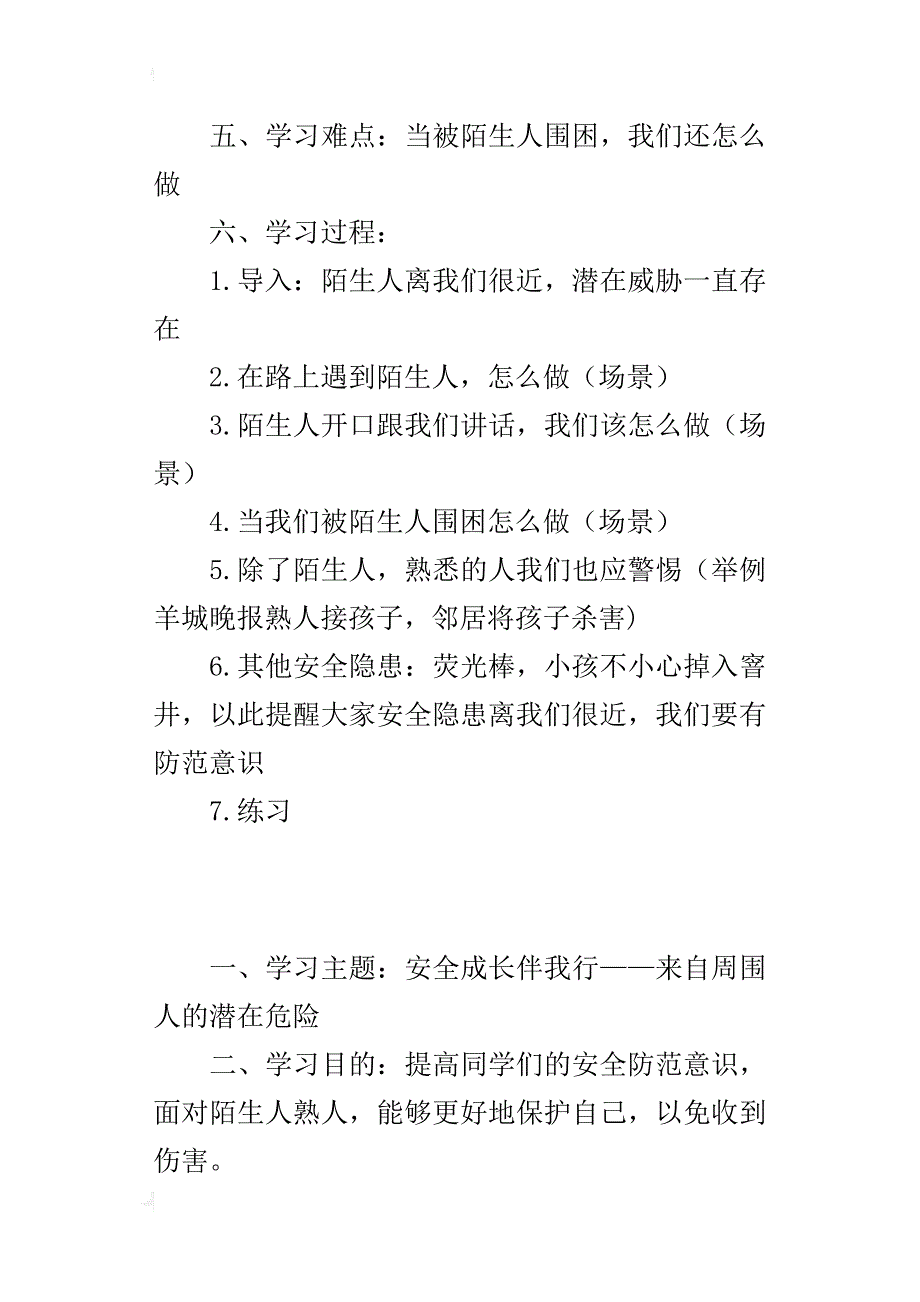 五、学习难点：当被陌生人围困，我们还怎么做

六、学习过程：

1.导入：陌生人离我们很近，潜在威胁一直存在

2.在路上遇到陌生人，怎么做（场景）

3.陌生人开口跟我们讲话，我们该怎么做（场景）

4.当我们被陌生人围困怎么做（场景）

5.除了陌生人，熟悉的人我们也应警惕（举例羊城晚报熟人接孩子，邻居将孩子杀害）

6.其他安全隐患：荧光棒，小孩不小心掉入窨井，以此提醒大家安全隐患离我们很近，我们要有防范意识

7.练习

一、学习主题：安全成长伴我行——来自周围人的潜在危险

二、学习目的：提高同学们的安全防范意识，面对陌生人熟人，能够更好地保护自己，以免收到伤害。